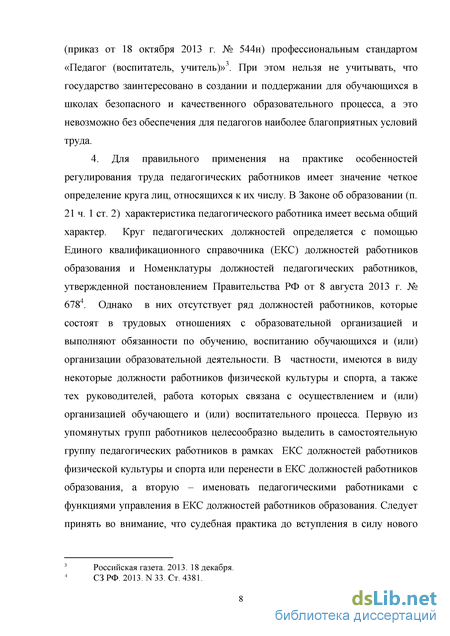 (приказ от 18 октября 2013 г. № 544н) профессиональным стандартом «Педагог (воспитатель, учитель)»$^3$. При этом нельзя не учитывать, что государство заинтересовано в создании и поддержании для обучающихся в школах безопасного и качественного образовательного процесса, а это невозможно без обеспечения для педагогов наиболее благоприятных условий труда.

4. Для правильного применения на практике особенностей регулирования труда педагогических работников имеет значение четкое определение круга лиц, относящихся к их числу. В Законе об образовании (п. 21 ч. 1 ст. 2) характеристика педагогического работника имеет весьма общий характер. Круг педагогических должностей определяется с помощью Единого квалификационного справочника (ЕКС) должностей работников образования и Номенклатуры должностей педагогических работников, утвержденной постановлением Правительства РФ от 8 августа 2013 г. № 678$^4$. Однако в них отсутствует ряд должностей работников, которые состоят в трудовых отношениях с образовательной организацией и выполняют обязанности по обучению, воспитанию обучающихся и (или) организации образовательной деятельности. В частности, имеются в виду некоторые должности работников физической культуры и спорта, а также тех руководителей, работа которых связана с осуществлением и (или) организацией обучающего и (или) воспитательного процесса. Первую из упомянутых групп работников целесообразно выделить в самостоятельную группу педагогических работников в рамках ЕКС должностей работников физической культуры и спорта или перенести в ЕКС должностей работников образования, а вторую – именовать педагогическими работниками с функциями управления в ЕКС должностей работников образования. Следует принять во внимание, что судебная практика до вступления в силу нового

$^3$ Российская газета. 2013. 18 декабря.
$^4$ СЗ РФ. 2013. N 33. Ст. 4381.

8

dsLib.net
библиотека диссертаций